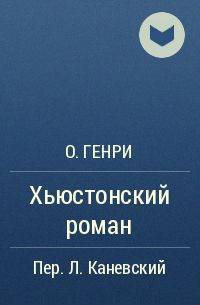 О. ГЕНРИ

Хьюстонский роман

Пер. Л. Каневский